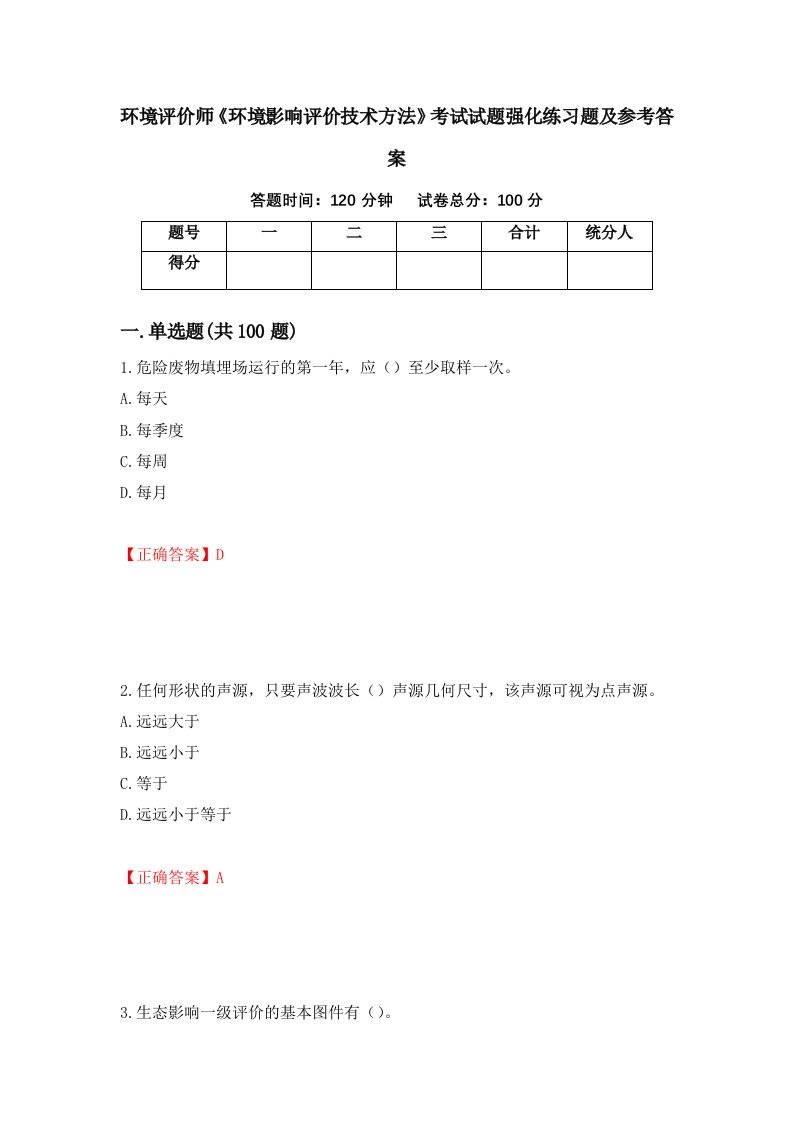 环境评价师《环境影响评价技术方法》考试试题强化练习题及参考答案

答题时间：120 分钟　试卷总分：100 分

| 题号 | 一 | 二 | 三 | 合计 | 统分人 |
|---|---|---|---|---|---|
| 得分 | | | | | |

一.单选题(共 100 题)

1.危险废物填埋场运行的第一年，应（）至少取样一次。
A.每天
B.每季度
C.每周
D.每月

【正确答案】D

2.任何形状的声源，只要声波波长（）声源几何尺寸，该声源可视为点声源。
A.远远大于
B.远远小于
C.等于
D.远远小于等于

【正确答案】A

3.生态影响一级评价的基本图件有（）。